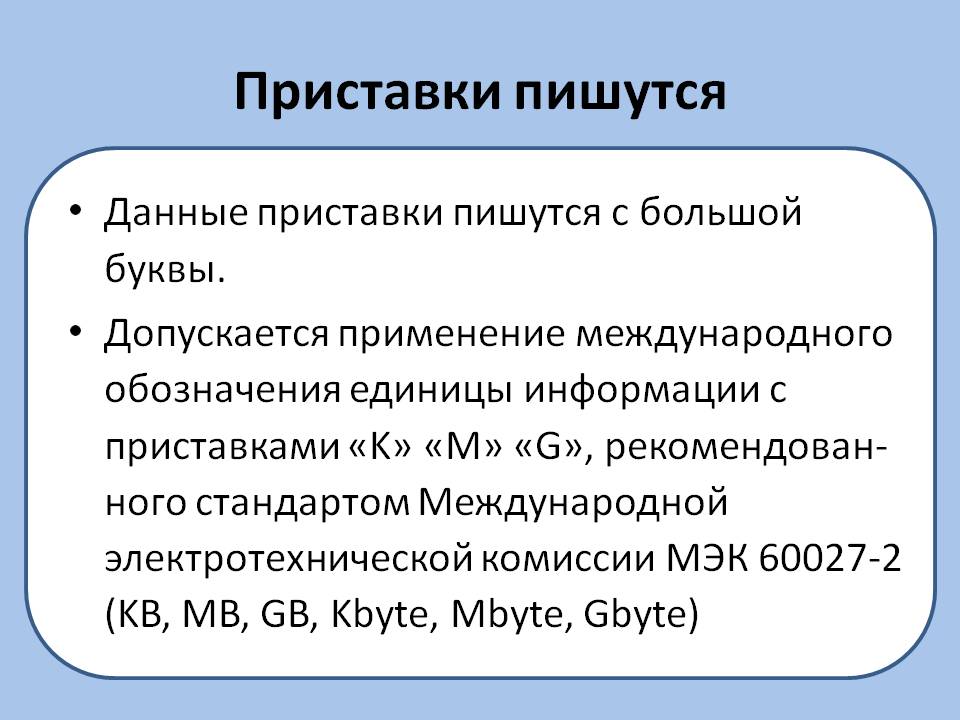 Приставки пишутся

• Данные приставки пишутся с большой буквы.

• Допускается применение международного обозначения единицы информации с приставками «K» «M» «G», рекомендованного стандартом Международной электротехнической комиссии МЭК 60027-2 (KB, MB, GB, Kbyte, Mbyte, Gbyte)